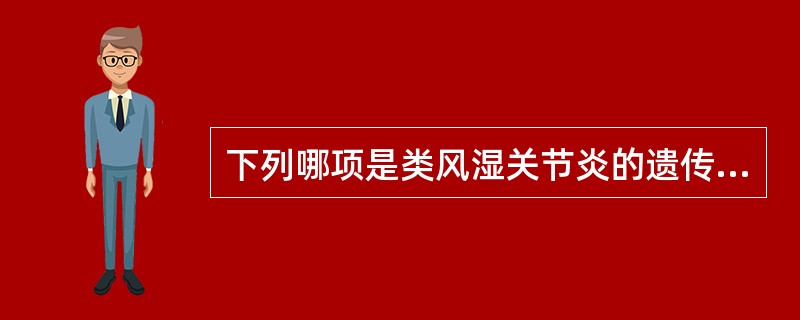 下列哪项是类风湿关节炎的遗传...